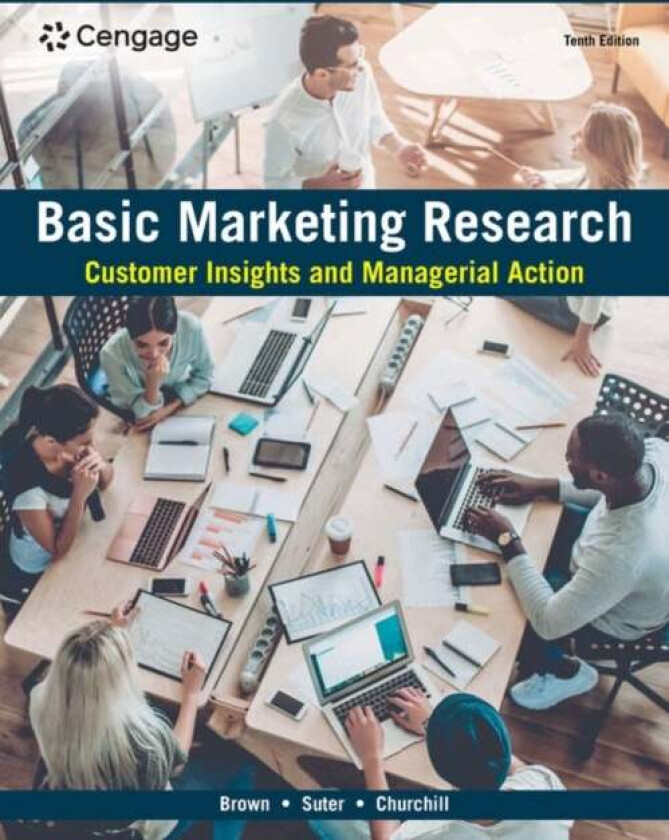 Cengage

Tenth Edition

Basic Marketing Research

Customer Insights and Managerial Action

Brown • Suter • Churchill